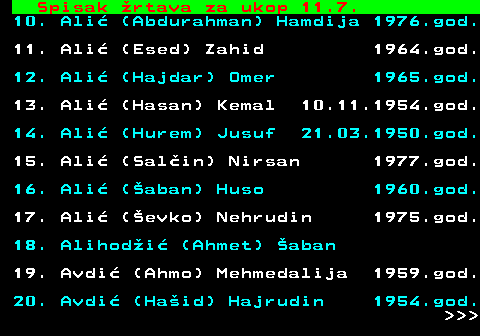 Spisak žrtava za ukop 11.7.

10. Alić (Abdurahman) Hamdija 1976.god.

11. Alić (Esed) Zahid 1964.god.

12. Alić (Hajdar) Omer 1965.god.

13. Alić (Hasan) Kemal 10.11.1954.god.

14. Alić (Hurem) Jusuf 21.03.1950.god.

15. Alić (Salčin) Nirsan 1977.god.

16. Alić (Šaban) Huso 1960.god.

17. Alić (Ševko) Nehrudin 1975.god.

18. Alihodžić (Ahmet) Šaban

19. Avdić (Ahmo) Mehmedalija 1959.god.

20. Avdić (Hašid) Hajrudin 1954.god.

>>>